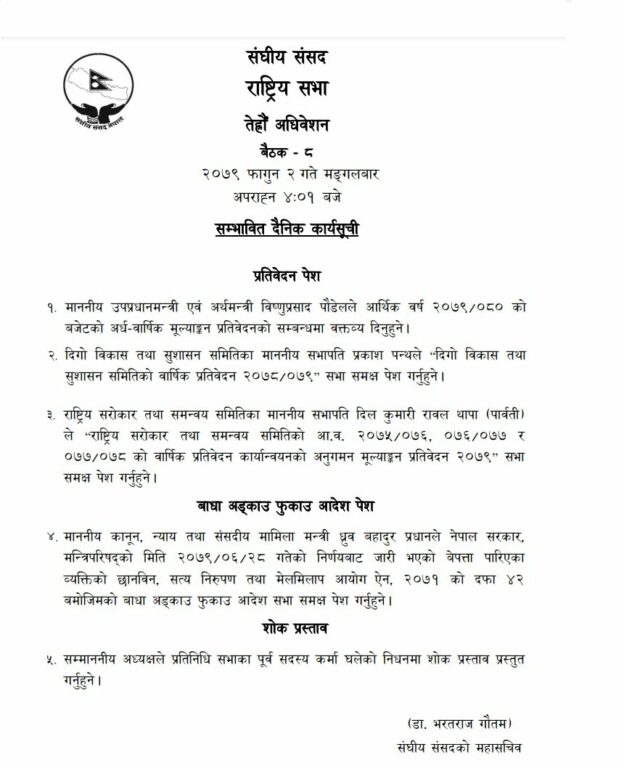 संघीय संसद नेपाल

संघीय संसद
राष्ट्रिय सभा
तेह्रौं अधिवेशन
बैठक - ८
२०७९ फागुन २ गते मङ्गलबार
अपराह्न ४:०१ बजे

सम्भावित दैनिक कार्यसूची

प्रतिवेदन पेश

१. माननीय उपप्रधानमन्त्री एवं अर्थमन्त्री विष्णुप्रसाद पौडेलले आर्थिक वर्ष २०७९/०८० को बजेटको अर्ध-वार्षिक मूल्याङ्कन प्रतिवेदनको सम्बन्धमा वक्तव्य दिनुहुने।

२. दिगो विकास तथा सुशासन समितिका माननीय सभापति प्रकाश पन्थले "दिगो विकास तथा सुशासन समितिको वार्षिक प्रतिवेदन २०७८/०७९" सभा समक्ष पेश गर्नुहुने।

३. राष्ट्रिय सरोकार तथा समन्वय समितिका माननीय सभापति दिल कुमारी रावल थापा (पार्वती) ले "राष्ट्रिय सरोकार तथा समन्वय समितिको आ.व. २०७५/०७६, ०७६/०७७ र ०७७/०७८ को वार्षिक प्रतिवेदन कार्यान्वयनको अनुगमन मूल्याङ्कन प्रतिवेदन २०७९" सभा समक्ष पेश गर्नुहुने।

बाधा अड्काउ फुकाउ आदेश पेश

४. माननीय कानून, न्याय तथा संसदीय मामिला मन्त्री ध्रुव बहादुर प्रधानले नेपाल सरकार, मन्त्रिपरिषद्को मिति २०७९/०६/२८ गतेको निर्णयबाट जारी भएको बेपत्ता पारिएका व्यक्तिको छानविन, सत्य निरुपण तथा मेलमिलाप आयोग ऐन, २०७१ को दफा ४२ बमोजिमको बाधा अड्काउ फुकाउ आदेश सभा समक्ष पेश गर्नुहुने।

शोक प्रस्ताव

५. सम्माननीय अध्यक्षले प्रतिनिधि सभाका पूर्व सदस्य कर्मा घलेको निधनमा शोक प्रस्ताव प्रस्तुत गर्नुहुने।

(डा. भरतराज गौतम)
संघीय संसदको महासचिव